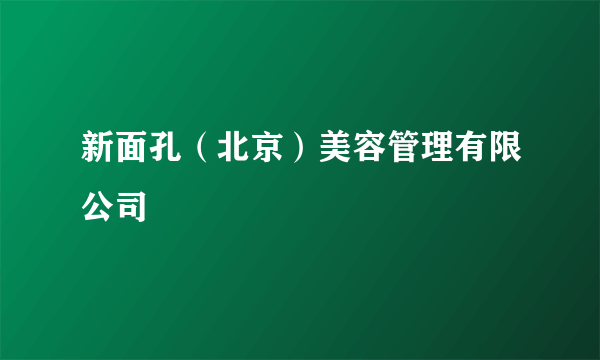 新面孔（北京）美容管理有限公司